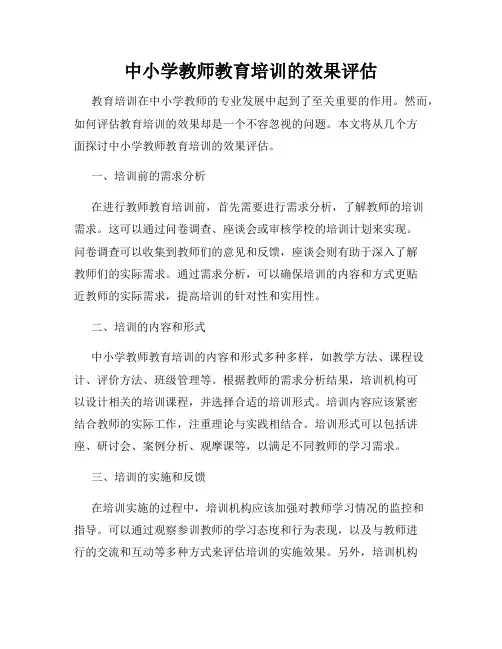 中小学教师教育培训的效果评估

教育培训在中小学教师的专业发展中起到了至关重要的作用。然而，如何评估教育培训的效果却是一个不容忽视的问题。本文将从几个方面探讨中小学教师教育培训的效果评估。

一、培训前的需求分析

在进行教师教育培训前，首先需要进行需求分析，了解教师的培训需求。这可以通过问卷调查、座谈会或审核学校的培训计划来实现。问卷调查可以收集到教师们的意见和反馈，座谈会则有助于深入了解教师们的实际需求。通过需求分析，可以确保培训的内容和方式更贴近教师的实际需求，提高培训的针对性和实用性。

二、培训的内容和形式

中小学教师教育培训的内容和形式多种多样，如教学方法、课程设计、评价方法、班级管理等。根据教师的需求分析结果，培训机构可以设计相关的培训课程，并选择合适的培训形式。培训内容应该紧密结合教师的实际工作，注重理论与实践相结合。培训形式可以包括讲座、研讨会、案例分析、观摩课等，以满足不同教师的学习需求。

三、培训的实施和反馈

在培训实施的过程中，培训机构应该加强对教师学习情况的监控和指导。可以通过观察参训教师的学习态度和行为表现，以及与教师进行的交流和互动等多种方式来评估培训的实施效果。另外，培训机构